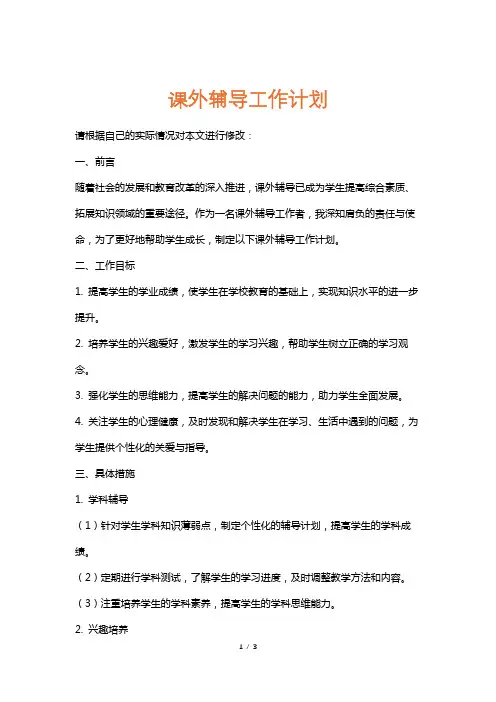 课外辅导工作计划

请根据自己的实际情况对本文进行修改：

一、前言

随着社会的发展和教育改革的深入推进，课外辅导已成为学生提高综合素质、拓展知识领域的重要途径。作为一名课外辅导工作者，我深知肩负的责任与使命，为了更好地帮助学生成长，制定以下课外辅导工作计划。

二、工作目标

1. 提高学生的学业成绩，使学生在学校教育的基础上，实现知识水平的进一步提升。

2. 培养学生的兴趣爱好，激发学生的学习兴趣，帮助学生树立正确的学习观念。

3. 强化学生的思维能力，提高学生的解决问题的能力，助力学生全面发展。

4. 关注学生的心理健康，及时发现和解决学生在学习、生活中遇到的问题，为学生提供个性化的关爱与指导。

三、具体措施

1. 学科辅导

（1）针对学生学科知识薄弱点，制定个性化的辅导计划，提高学生的学科成绩。

（2）定期进行学科测试，了解学生的学习进度，及时调整教学方法和内容。

（3）注重培养学生的学科素养，提高学生的学科思维能力。

2. 兴趣培养

1 / 3